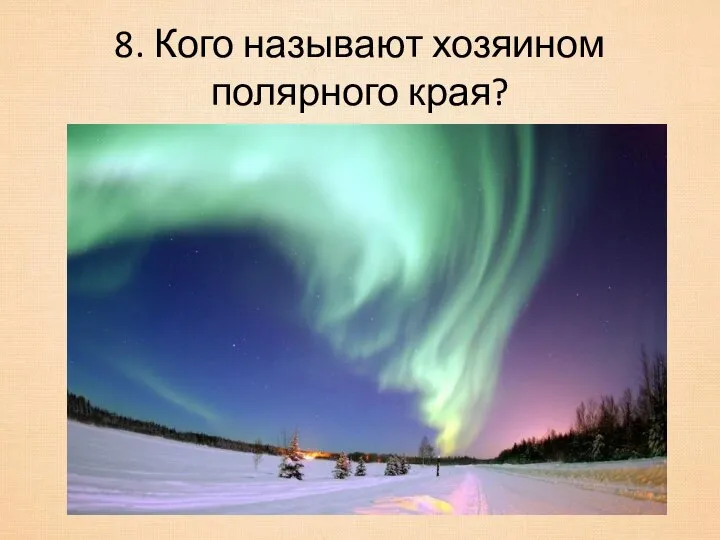 8. Кого называют хозяином полярного края?